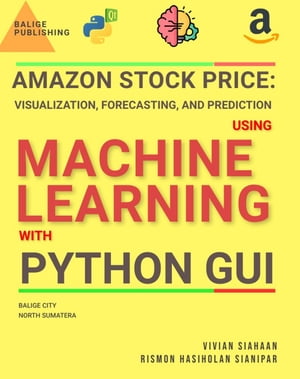 BALIGE PUBLISHING

Qt

a

AMAZON STOCK PRICE:

VISUALIZATION, FORECASTING, AND PREDICTION

USING

MACHINE LEARNING

WITH

PYTHON GUI

BALIGE CITY
NORTH SUMATERA

VIVIAN SIAHAAN
RISMON HASIHOLAN SIANIPAR